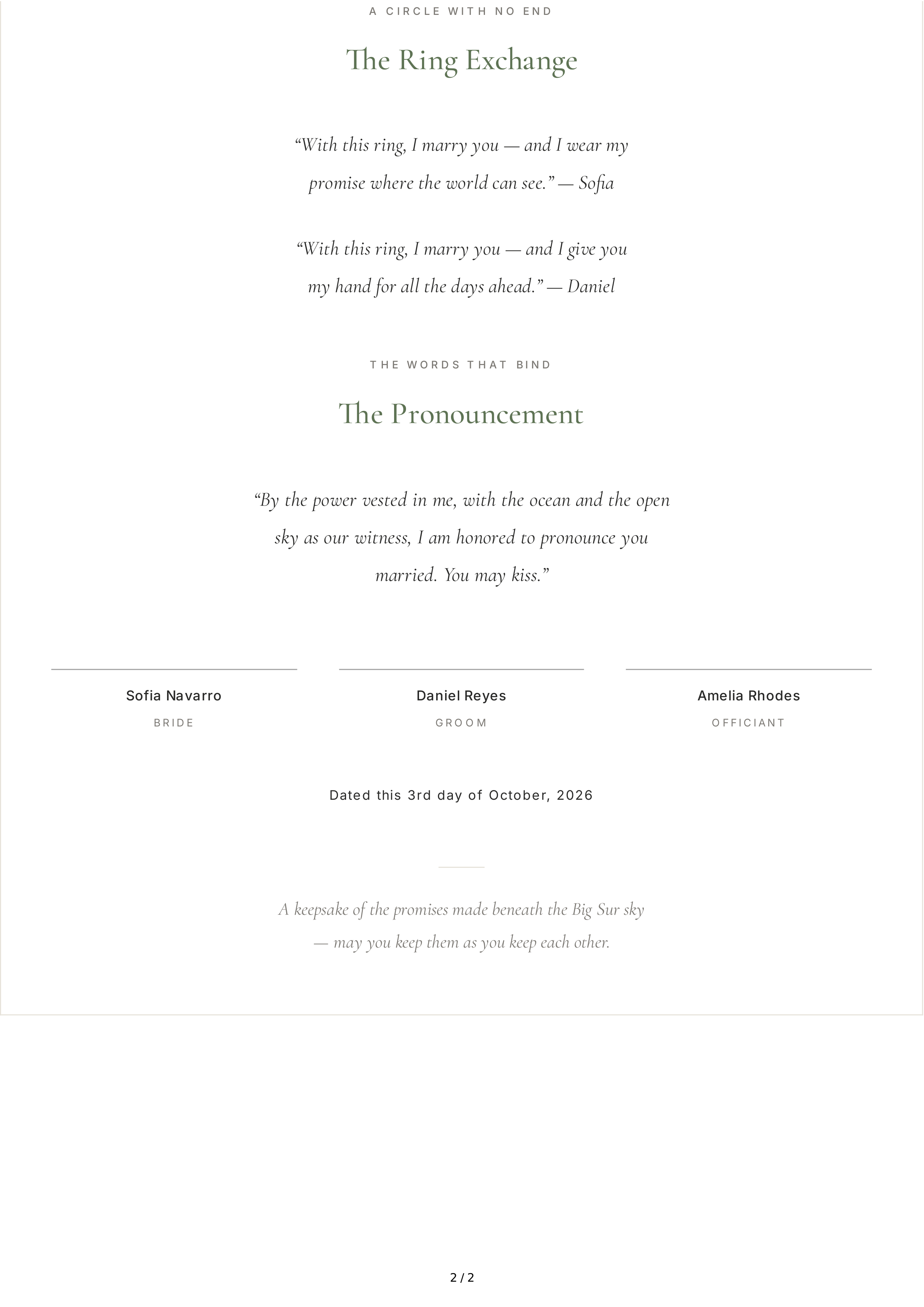 A CIRCLE WITH NO END

The Ring Exchange

“With this ring, I marry you — and I wear my promise where the world can see.” — Sofia

“With this ring, I marry you — and I give you my hand for all the days ahead.” — Daniel

THE WORDS THAT BIND

The Pronouncement

“By the power vested in me, with the ocean and the open sky as our witness, I am honored to pronounce you married. You may kiss.”

Sofia Navarro
BRIDE

Daniel Reyes
GROOM

Amelia Rhodes
OFFICIANT

Dated this 3rd day of October, 2026

A keepsake of the promises made beneath the Big Sur sky — may you keep them as you keep each other.

2 / 2